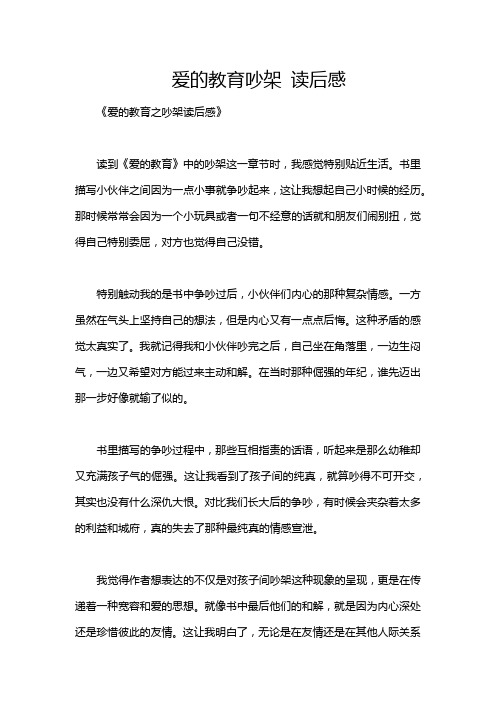 爱的教育吵架 读后感

《爱的教育之吵架读后感》

读到《爱的教育》中的吵架这一章节时，我感觉特别贴近生活。书里描写小伙伴之间因为一点小事就争吵起来，这让我想起自己小时候的经历。那时候常常会因为一个小玩具或者一句不经意的话就和朋友们闹别扭，觉得自己特别委屈，对方也觉得自己没错。

特别触动我的是书中争吵过后，小伙伴们内心的那种复杂情感。一方虽然在气头上坚持自己的想法，但是内心又有一点点后悔。这种矛盾的感觉太真实了。我就记得我和小伙伴吵完之后，自己坐在角落里，一边生闷气，一边又希望对方能过来主动和解。在当时那种倔强的年纪，谁先迈出那一步好像就输了似的。

书里描写的争吵过程中，那些互相指责的话语，听起来是那么幼稚却又充满孩子气的倔强。这让我看到了孩子间的纯真，就算吵得不可开交，其实也没有什么深仇大恨。对比我们长大后的争吵，有时候会夹杂着太多的利益和城府，真的失去了那种最纯真的情感宣泄。

我觉得作者想表达的不仅是对孩子间吵架这种现象的呈现，更是在传递着一种宽容和爱的思想。就像书中最后他们的和解，就是因为内心深处还是珍惜彼此的友情。这让我明白了，无论是在友情还是在其他人际关系